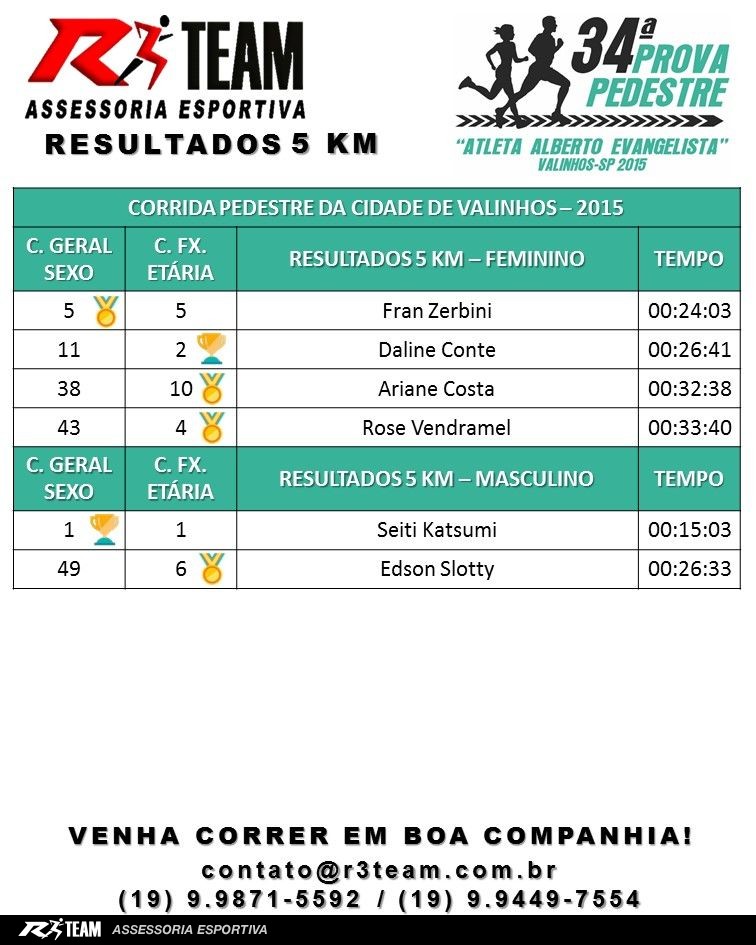 R3 TEAM
ASSESSORIA ESPORTIVA
RESULTADOS 5 KM

34ª PROVA PEDESTRE
"ATLETA ALBERTO EVANGELISTA"
VALINHOS-SP 2015

| CORRIDA PEDESTRE DA CIDADE DE VALINHOS – 2015 | | | |
|---|---|---|---|
| C. GERAL SEXO | C. FX. ETÁRIA | RESULTADOS 5 KM – FEMININO | TEMPO |
| 5 | 5 | Fran Zerbini | 00:24:03 |
| 11 | 2 | Daline Conte | 00:26:41 |
| 38 | 10 | Ariane Costa | 00:32:38 |
| 43 | 4 | Rose Vendramel | 00:33:40 |
| C. GERAL SEXO | C. FX. ETÁRIA | RESULTADOS 5 KM – MASCULINO | TEMPO |
| 1 | 1 | Seiti Katsumi | 00:15:03 |
| 49 | 6 | Edson Slotty | 00:26:33 |

VENHA CORRER EM BOA COMPANHIA!
contato@r3team.com.br
(19) 9.9871-5592 / (19) 9.9449-7554

R3 TEAM ASSESSORIA ESPORTIVA